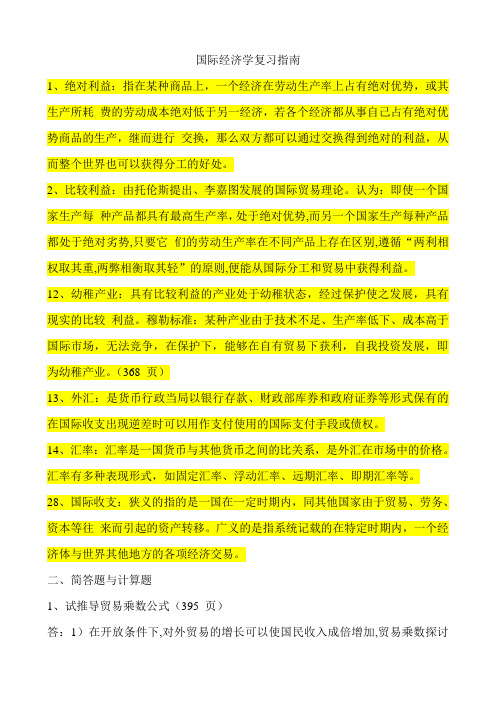 国际经济学复习指南

1、绝对利益：指在某种商品上，一个经济在劳动生产率上占有绝对优势，或其生产所耗 费的劳动成本绝对低于另一经济，若各个经济都从事自己占有绝对优势商品的生产，继而进行 交换，那么双方都可以通过交换得到绝对的利益，从而整个世界也可以获得分工的好处。

2、比较利益：由托伦斯提出、李嘉图发展的国际贸易理论。认为：即使一个国家生产每 种产品都具有最高生产率，处于绝对优势,而另一个国家生产每种产品都处于绝对劣势,只要它 们的劳动生产率在不同产品上存在区别,遵循“两利相权取其重,两弊相衡取其轻”的原则,便能从国际分工和贸易中获得利益。

12、幼稚产业：具有比较利益的产业处于幼稚状态，经过保护使之发展，具有现实的比较 利益。穆勒标准：某种产业由于技术不足、生产率低下、成本高于国际市场，无法竞争，在保护下，能够在自有贸易下获利，自我投资发展，即为幼稚产业。（368 页）

13、外汇：是货币行政当局以银行存款、财政部库券和政府证券等形式保有的在国际收支出现逆差时可以用作支付使用的国际支付手段或债权。

14、汇率：汇率是一国货币与其他货币之间的比关系，是外汇在市场中的价格。汇率有多种表现形式，如固定汇率、浮动汇率、远期汇率、即期汇率等。

28、国际收支：狭义的指的是一国在一定时期内，同其他国家由于贸易、劳务、资本等往 来而引起的资产转移。广义的是指系统记载的在特定时期内，一个经济体与世界其他地方的各项经济交易。

二、简答题与计算题

1、试推导贸易乘数公式（395 页）

答：1）在开放条件下,对外贸易的增长可以使国民收入成倍增加,贸易乘数探讨